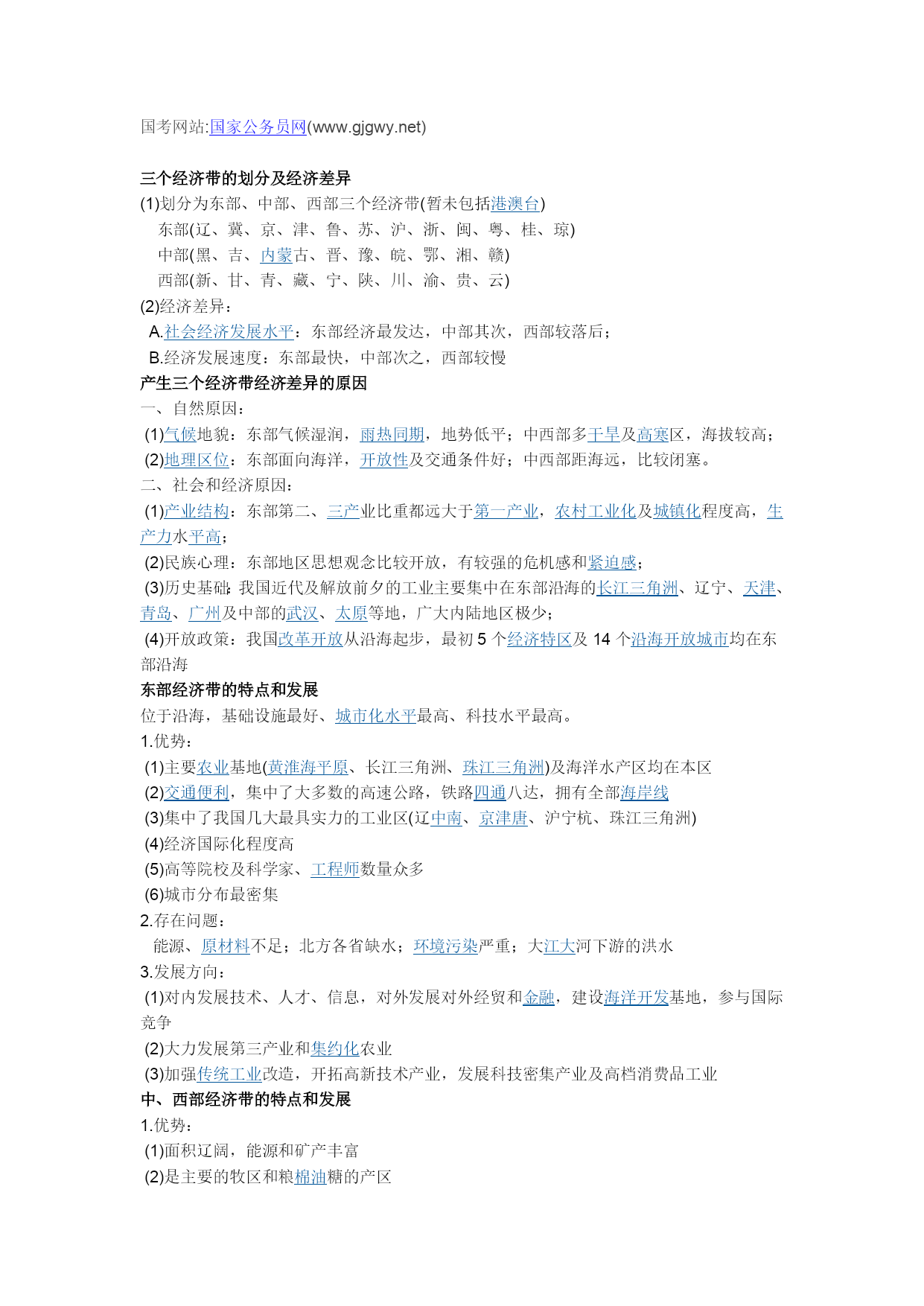 国考网站:国家公务员网(www.gjgwy.net)

三个经济带的划分及经济差异
(1)划分为东部、中部、西部三个经济带(暂未包括港澳台)
东部(辽、冀、京、津、鲁、苏、沪、浙、闽、粤、桂、琼)
中部(黑、吉、内蒙古、晋、豫、皖、鄂、湘、赣)
西部(新、甘、青、藏、宁、陕、川、渝、贵、云)
(2)经济差异：
A.社会经济发展水平：东部经济最发达，中部其次，西部较落后；
B.经济发展速度：东部最快，中部次之，西部较慢
产生三个经济带经济差异的原因
一、自然原因：
(1)气候地貌：东部气候湿润，雨热同期，地势低平；中西部多干旱及高寒区，海拔较高；
(2)地理区位：东部面向海洋，开放性及交通条件好；中西部距海远，比较闭塞。
二、社会和经济原因：
(1)产业结构：东部第二、三产业比重都远大于第一产业，农村工业化及城镇化程度高，生产力水平高；
(2)民族心理：东部地区思想观念比较开放，有较强的危机感和紧迫感；
(3)历史基础：我国近代及解放前夕的工业主要集中在东部沿海的长江三角洲、辽宁、天津、青岛、广州及中部的武汉、太原等地，广大内陆地区极少；
(4)开放政策：我国改革开放从沿海起步，最初 5 个经济特区及 14 个沿海开放城市均在东部沿海
东部经济带的特点和发展
位于沿海，基础设施最好、城市化水平最高、科技水平最高。
1.优势：
(1)主要农业基地(黄淮海平原、长江三角洲、珠江三角洲)及海洋水产区均在本区
(2)交通便利，集中了大多数的高速公路，铁路四通八达，拥有全部海岸线
(3)集中了我国几大最具实力的工业区(辽中南、京津唐、沪宁杭、珠江三角洲)
(4)经济国际化程度高
(5)高等院校及科学家、工程师数量众多
(6)城市分布最密集
2.存在问题：
能源、原材料不足；北方各省缺水；环境污染严重；大江大河下游的洪水
3.发展方向：
(1)对内发展技术、人才、信息，对外发展对外经贸和金融，建设海洋开发基地，参与国际竞争
(2)大力发展第三产业和集约化农业
(3)加强传统工业改造，开拓高新技术产业，发展科技密集产业及高档消费品工业
中、西部经济带的特点和发展
1.优势：
(1)面积辽阔，能源和矿产丰富
(2)是主要的牧区和粮棉油糖的产区